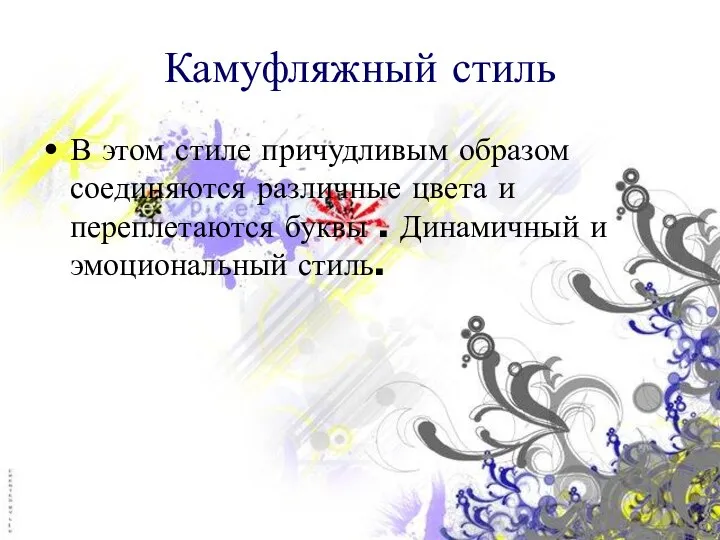 Камуфляжный стиль

• В этом стиле причудливым образом соединяются различные цвета и переплетаются буквы . Динамичный и эмоциональный стиль.